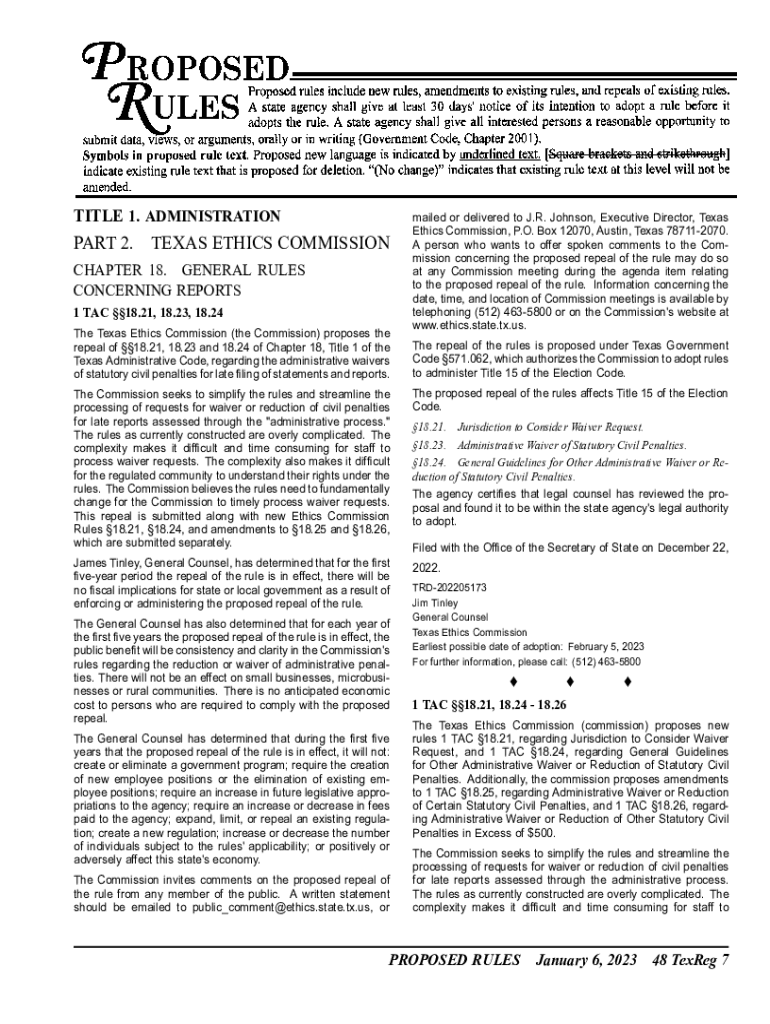 PROPOSED RULES

Proposed rules include new rules, amendments to existing rules, and repeals of existing rules. A state agency shall give at least 30 days' notice of its intention to adopt a rule before it adopts the rule. A state agency shall give all interested persons a reasonable opportunity to submit data, views, or arguments, orally or in writing (Government Code, Chapter 2001).

Symbols in proposed rule text. Proposed new language is indicated by underlined text. [Square brackets and strikethrough] indicate existing rule text that is proposed for deletion. "(No change)" indicates that existing rule text at this level will not be amended.

TITLE 1. ADMINISTRATION

PART 2. TEXAS ETHICS COMMISSION

CHAPTER 18. GENERAL RULES CONCERNING REPORTS

1 TAC §§18.21, 18.23, 18.24

The Texas Ethics Commission (the Commission) proposes the repeal of §§18.21, 18.23 and 18.24 of Chapter 18, Title 1 of the Texas Administrative Code, regarding the administrative waivers of statutory civil penalties for late filing of statements and reports.

The Commission seeks to simplify the rules and streamline the processing of requests for waiver or reduction of civil penalties for late reports assessed through the "administrative process." The rules as currently constructed are overly complicated. The complexity makes it difficult and time consuming for staff to process waiver requests. The complexity also makes it difficult for the regulated community to understand their rights under the rules. The Commission believes the rules need to fundamentally change for the Commission to timely process waiver requests. This repeal is submitted along with new Ethics Commission Rules §18.21, §18.24, and amendments to §18.25 and §18.26, which are submitted separately.

James Tinley, General Counsel, has determined that for the first five-year period the repeal of the rule is in effect, there will be no fiscal implications for state or local government as a result of enforcing or administering the proposed repeal of the rule.

The General Counsel has also determined that for each year of the first five years the proposed repeal of the rule is in effect, the public benefit will be consistency and clarity in the Commission's rules regarding the reduction or waiver of administrative penalties. There will not be an effect on small businesses, microbusinesses or rural communities. There is no anticipated economic cost to persons who are required to comply with the proposed repeal.

The General Counsel has determined that during the first five years that the proposed repeal of the rule is in effect, it will not: create or eliminate a government program; require the creation of new employee positions or the elimination of existing employee positions; require an increase in future legislative appropriations to the agency; require an increase or decrease in fees paid to the agency; expand, limit, or repeal an existing regulation; create a new regulation; increase or decrease the number of individuals subject to the rules' applicability; or positively or adversely affect this state's economy.

The Commission invites comments on the proposed repeal of the rule from any member of the public. A written statement should be emailed to public_comment@ethics.state.tx.us, or mailed or delivered to J.R. Johnson, Executive Director, Texas Ethics Commission, P.O. Box 12070, Austin, Texas 78711-2070. A person who wants to offer spoken comments to the Commission concerning the proposed repeal of the rule may do so at any Commission meeting during the agenda item relating to the proposed repeal of the rule. Information concerning the date, time, and location of Commission meetings is available by telephoning (512) 463-5800 or on the Commission's website at www.ethics.state.tx.us.

The repeal of the rules is proposed under Texas Government Code §571.062, which authorizes the Commission to adopt rules to administer Title 15 of the Election Code.

The proposed repeal of the rules affects Title 15 of the Election Code.

§18.21. Jurisdiction to Consider Waiver Request.

§18.23. Administrative Waiver of Statutory Civil Penalties.

§18.24. General Guidelines for Other Administrative Waiver or Reduction of Statutory Civil Penalties.

The agency certifies that legal counsel has reviewed the proposal and found it to be within the state agency's legal authority to adopt.

Filed with the Office of the Secretary of State on December 22, 2022.

TRD-202205173
Jim Tinley
General Counsel
Texas Ethics Commission
Earliest possible date of adoption: February 5, 2023
For further information, please call: (512) 463-5800

♦ ♦ ♦

1 TAC §§18.21, 18.24 - 18.26

The Texas Ethics Commission (commission) proposes new rules 1 TAC §18.21, regarding Jurisdiction to Consider Waiver Request, and 1 TAC §18.24, regarding General Guidelines for Other Administrative Waiver or Reduction of Statutory Civil Penalties. Additionally, the commission proposes amendments to 1 TAC §18.25, regarding Administrative Waiver or Reduction of Certain Statutory Civil Penalties, and 1 TAC §18.26, regarding Administrative Waiver or Reduction of Other Statutory Civil Penalties in Excess of $500.

The Commission seeks to simplify the rules and streamline the processing of requests for waiver or reduction of civil penalties for late reports assessed through the administrative process. The rules as currently constructed are overly complicated. The complexity makes it difficult and time consuming for staff to

PROPOSED RULES January 6, 2023 48 TexReg 7